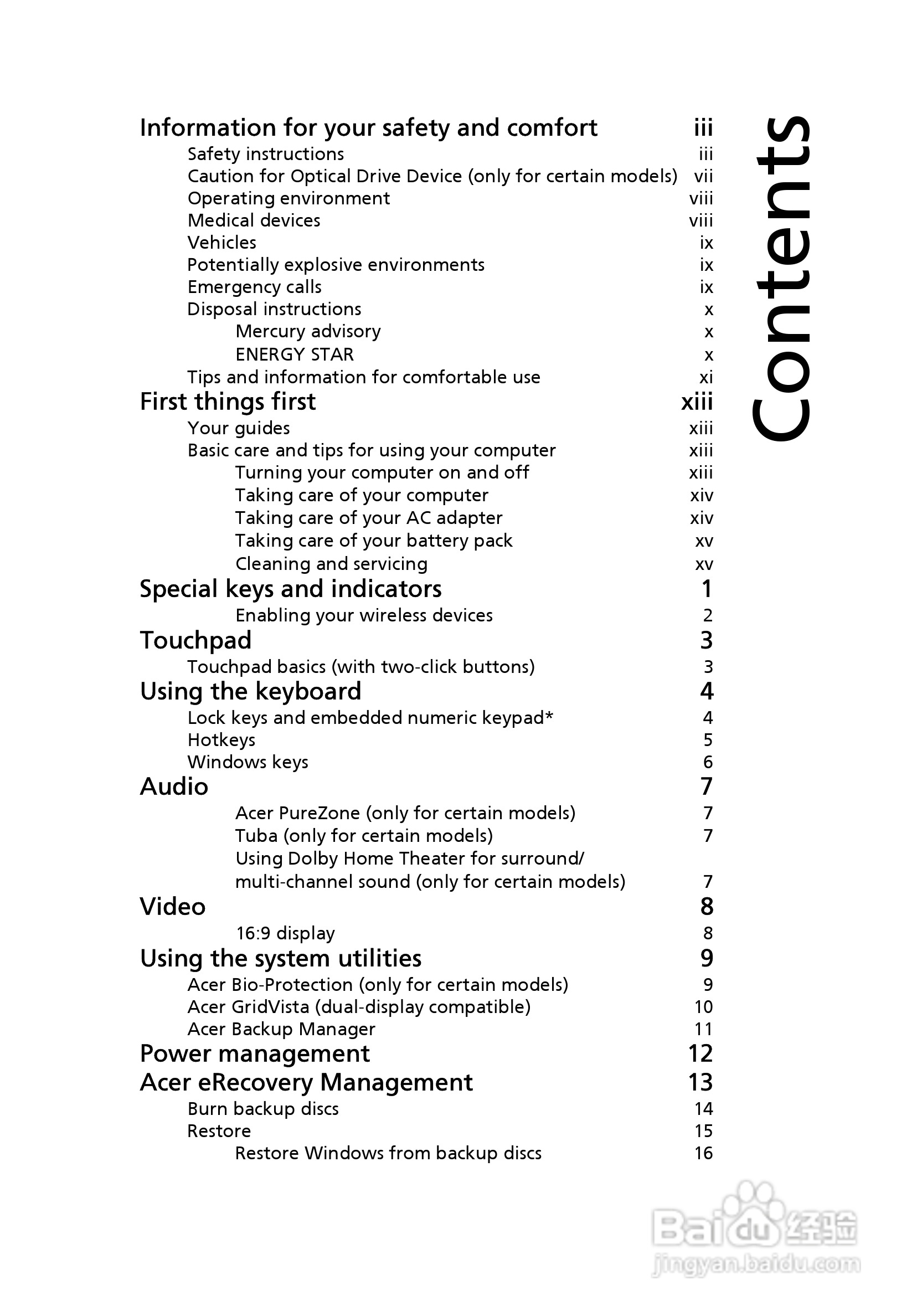 Contents

Information for your safety and comfort iii
Safety instructions iii
Caution for Optical Drive Device (only for certain models) vii
Operating environment viii
Medical devices viii
Vehicles ix
Potentially explosive environments ix
Emergency calls ix
Disposal instructions x
Mercury advisory x
ENERGY STAR x
Tips and information for comfortable use xi
First things first xiii
Your guides xiii
Basic care and tips for using your computer xiii
Turning your computer on and off xiii
Taking care of your computer xiv
Taking care of your AC adapter xiv
Taking care of your battery pack xv
Cleaning and servicing xv
Special keys and indicators 1
Enabling your wireless devices 2
Touchpad 3
Touchpad basics (with two-click buttons) 3
Using the keyboard 4
Lock keys and embedded numeric keypad* 4
Hotkeys 5
Windows keys 6
Audio 7
Acer PureZone (only for certain models) 7
Tuba (only for certain models) 7
Using Dolby Home Theater for surround/ multi-channel sound (only for certain models) 7
Video 8
16:9 display 8
Using the system utilities 9
Acer Bio-Protection (only for certain models) 9
Acer GridVista (dual-display compatible) 10
Acer Backup Manager 11
Power management 12
Acer eRecovery Management 13
Burn backup discs 14
Restore 15
Restore Windows from backup discs 16

Baidu 经验
jingyan.baidu.com